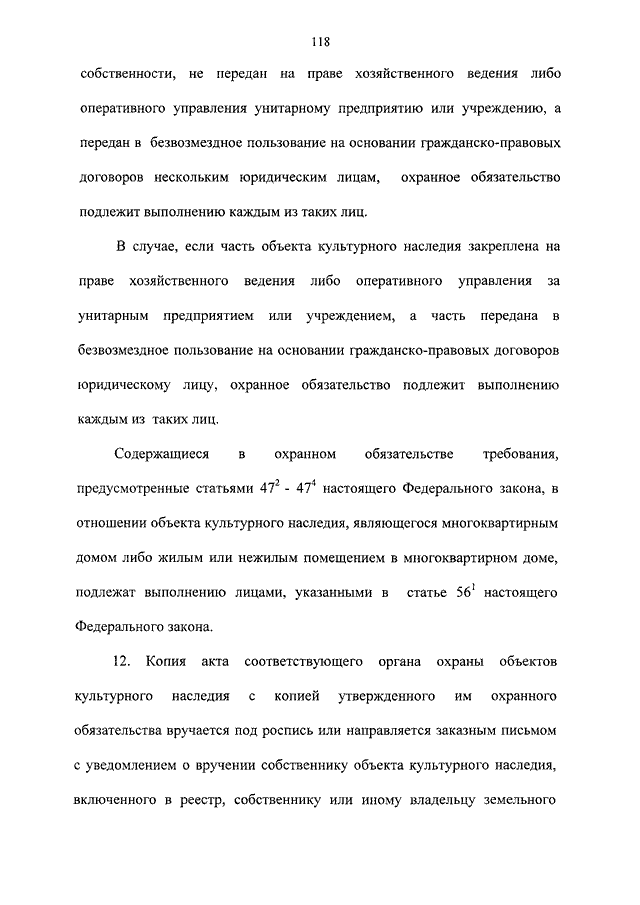 118

собственности, не передан на праве хозяйственного ведения либо оперативного управления унитарному предприятию или учреждению, а передан в безвозмездное пользование на основании гражданско-правовых договоров нескольким юридическим лицам, охранное обязательство подлежит выполнению каждым из таких лиц.

В случае, если часть объекта культурного наследия закреплена на праве хозяйственного ведения либо оперативного управления за унитарным предприятием или учреждением, а часть передана в безвозмездное пользование на основании гражданско-правовых договоров юридическому лицу, охранное обязательство подлежит выполнению каждым из таких лиц.

Содержащиеся в охранном обязательстве требования, предусмотренные статьями $47^2$ - $47^4$ настоящего Федерального закона, в отношении объекта культурного наследия, являющегося многоквартирным домом либо жилым или нежилым помещением в многоквартирном доме, подлежат выполнению лицами, указанными в статье $56^1$ настоящего Федерального закона.

12. Копия акта соответствующего органа охраны объектов культурного наследия с копией утвержденного им охранного обязательства вручается под роспись или направляется заказным письмом с уведомлением о вручении собственнику объекта культурного наследия, включенного в реестр, собственнику или иному владельцу земельного